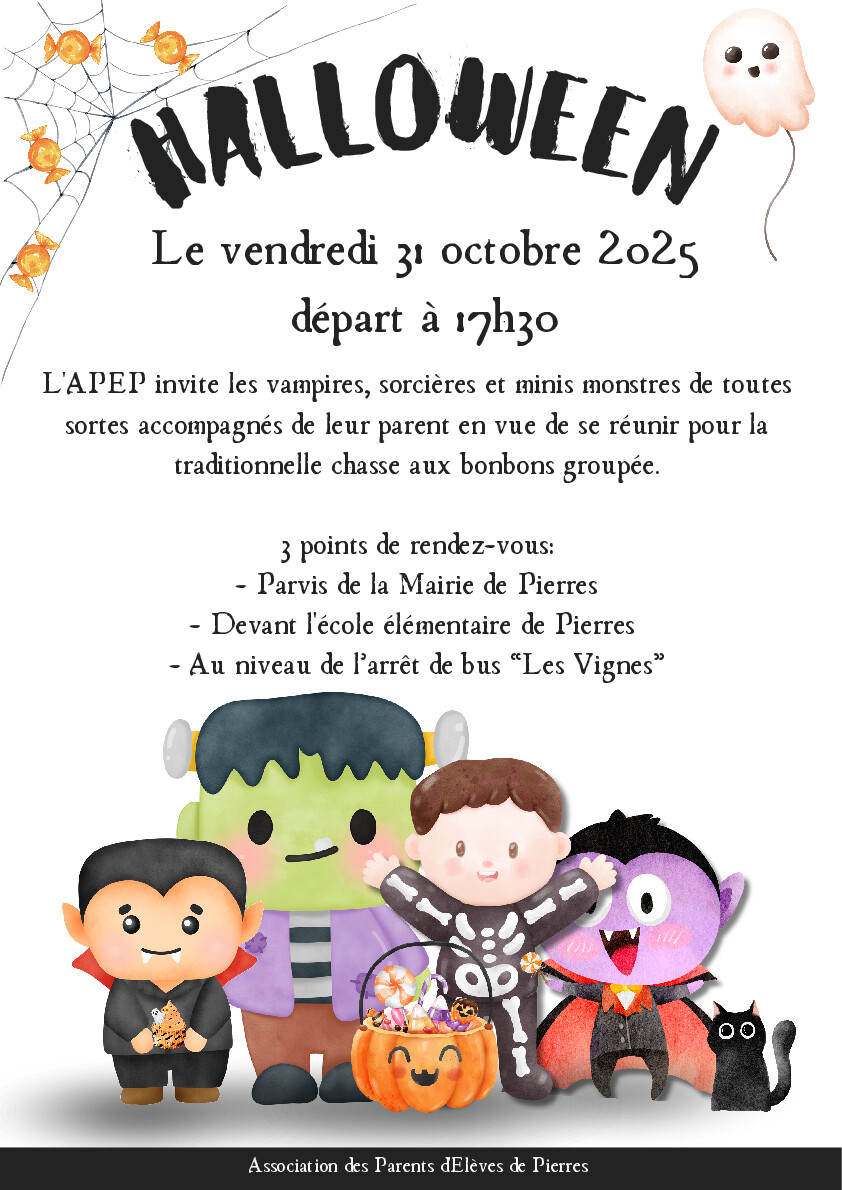 HALLOWEEN

Le vendredi 31 octobre 2025
départ à 17h30

L'APEP invite les vampires, sorcières et minis monstres de toutes sortes accompagnés de leur parent en vue de se réunir pour la traditionnelle chasse aux bonbons groupée.

3 points de rendez-vous:
- Parvis de la Mairie de Pierres
- Devant l'école élémentaire de Pierres
- Au niveau de l'arrêt de bus "Les Vignes"

Association des Parents dElèves de Pierres